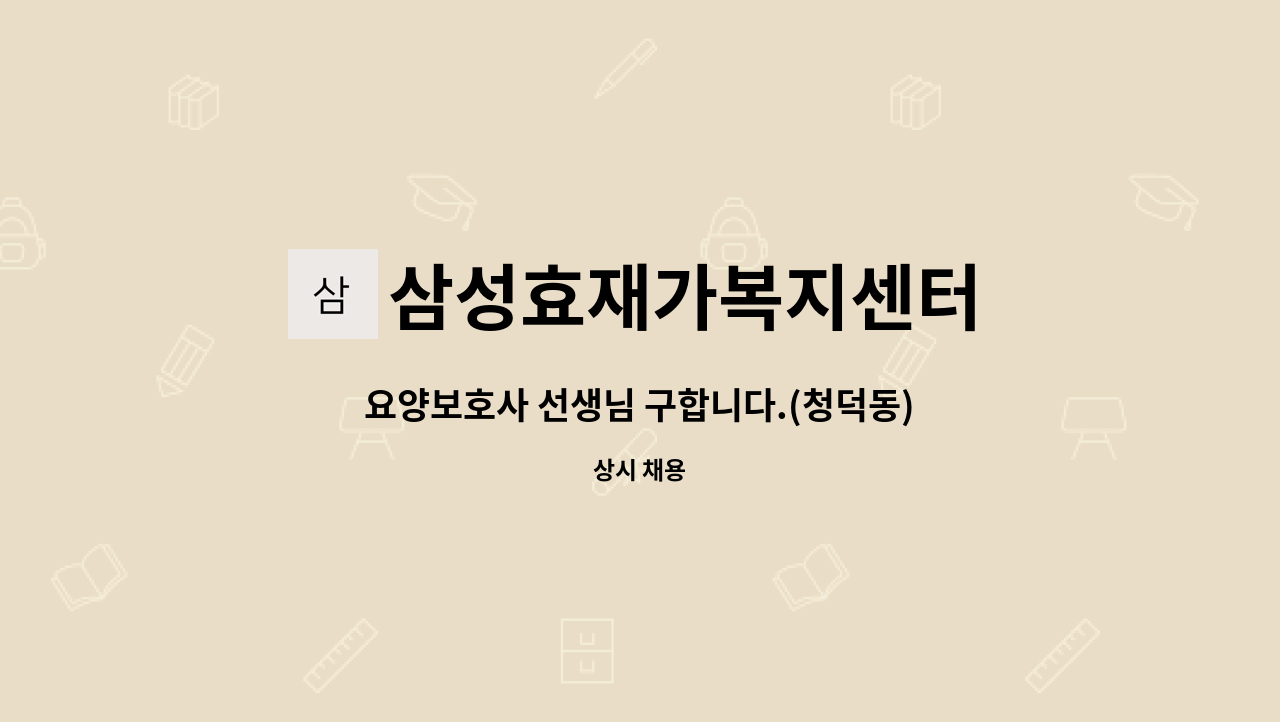 삼

삼성효재가복지센터

요양보호사 선생님 구합니다.(청덕동)

상시 채용